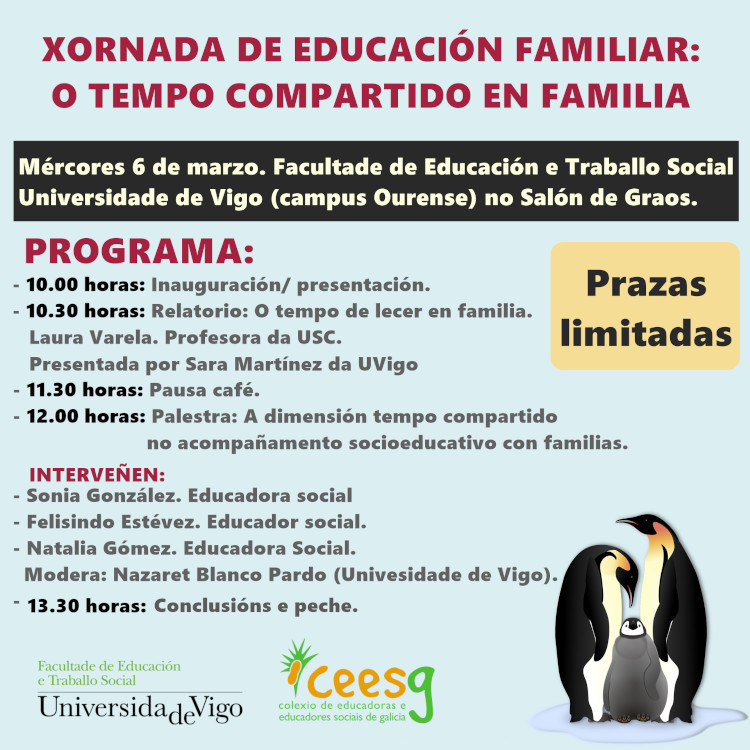 XORNADA DE EDUCACIÓN FAMILIAR:
O TEMPO COMPARTIDO EN FAMILIA

Mércores 6 de marzo. Facultade de Educación e Traballo Social Universidade de Vigo (campus Ourense) no Salón de Graos.

PROGRAMA:

Prazas limitadas

- 10.00 horas: Inauguración/ presentación.
- 10.30 horas: Relatorio: O tempo de lecer en familia.
Laura Varela. Profesora da USC.
Presentada por Sara Martínez da UVigo
- 11.30 horas: Pausa café.
- 12.00 horas: Palestra: A dimensión tempo compartido no acompañamento socioeducativo con familias.

INTERVEÑEN:
- Sonia González. Educadora social
- Felisindo Estévez. Educador social.
- Natalia Gómez. Educadora Social.
Modera: Nazaret Blanco Pardo (Univesidade de Vigo).
- 13.30 horas: Conclusións e peche.

Facultade de Educación e Traballo Social
UniversidadeVigo

ceesg
colexio de educadoras e educadores sociais de galicia